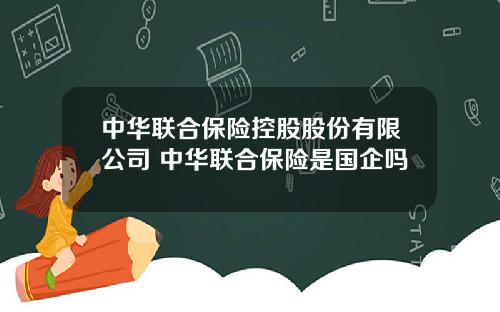 中华联合保险控股股份有限公司 中华联合保险是国企吗

STAT